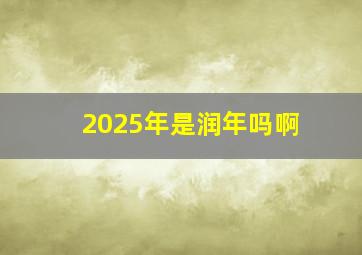 2025年是润年吗啊